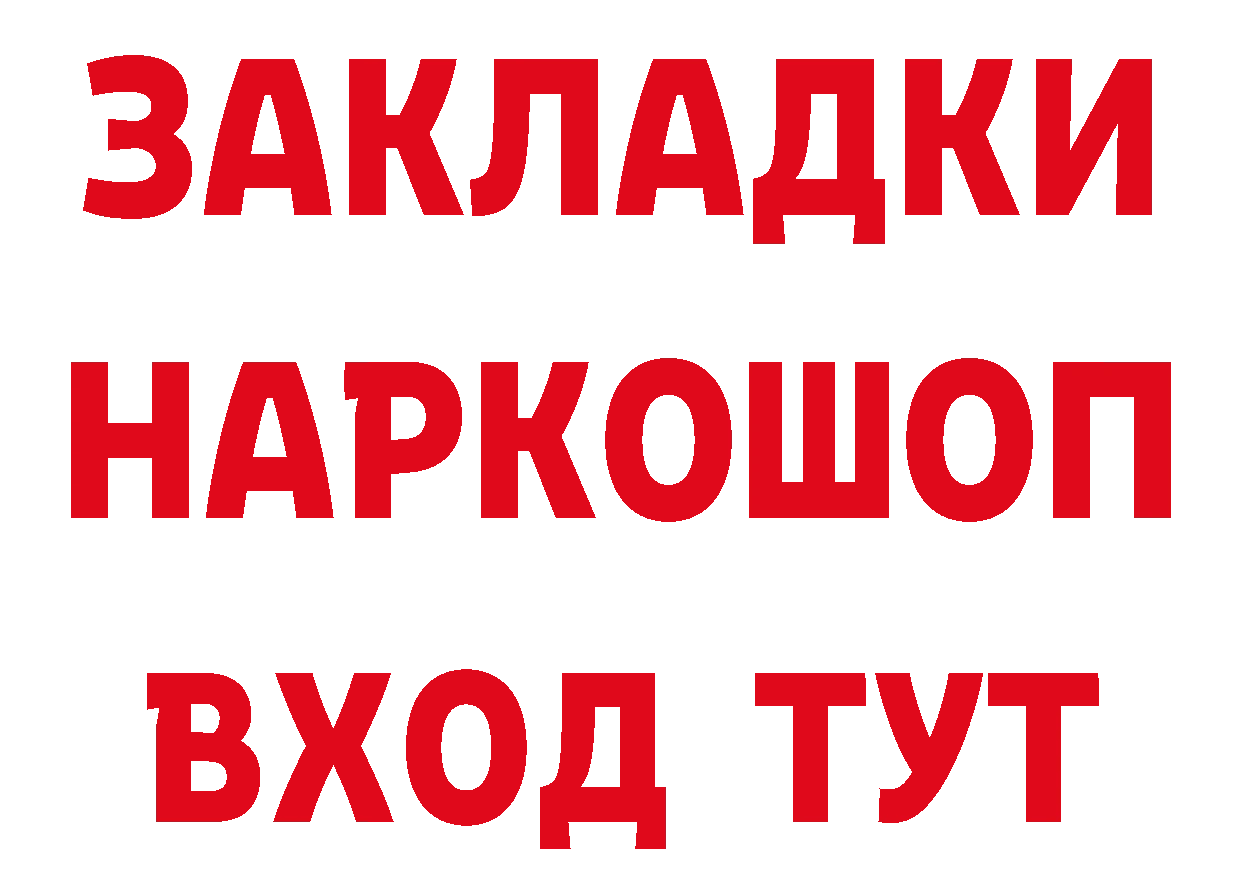 ЗАКЛАДКИ НАРКОШОП ВХОД ТУТ